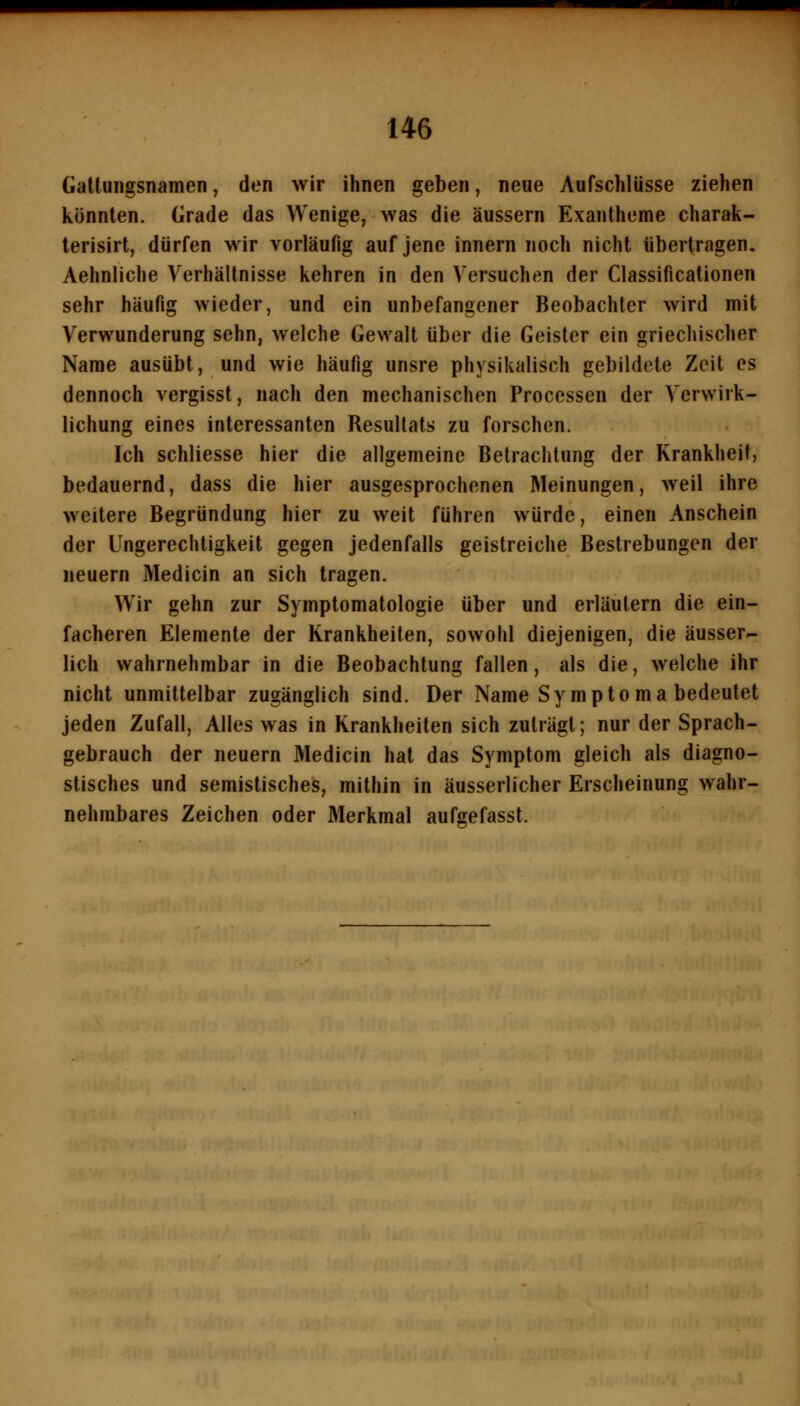 146

Gattungsnamen, den wir ihnen geben, neue Aufschlüsse ziehen könnten. Grade das Wenige, was die äussern Exantheme charakterisirt, dürfen wir vorläufig auf jene innern noch nicht übertragen. Aehnliche Verhältnisse kehren in den Versuchen der Classificationen sehr häufig wieder, und ein unbefangener Beobachter wird mit Verwunderung sehn, welche Gewalt über die Geister ein griechischer Name ausübt, und wie häufig unsre physikalisch gebildete Zeit es dennoch vergisst, nach den mechanischen Processen der Verwirklichung eines interessanten Resultats zu forschen.

Ich schliesse hier die allgemeine Betrachtung der Krankheit, bedauernd, dass die hier ausgesprochenen Meinungen, weil ihre weitere Begründung hier zu weit führen würde, einen Anschein der Ungerechtigkeit gegen jedenfalls geistreiche Bestrebungen der neuern Medicin an sich tragen.

Wir gehn zur Symptomatologie über und erläutern die einfacheren Elemente der Krankheiten, sowohl diejenigen, die äusserlich wahrnehmbar in die Beobachtung fallen, als die, welche ihr nicht unmittelbar zugänglich sind. Der Name Symptoma bedeutet jeden Zufall, Alles was in Krankheiten sich zuträgt; nur der Sprachgebrauch der neuern Medicin hat das Symptom gleich als diagnostisches und semistisches, mithin in äusserlicher Erscheinung wahrnehmbares Zeichen oder Merkmal aufgefasst.